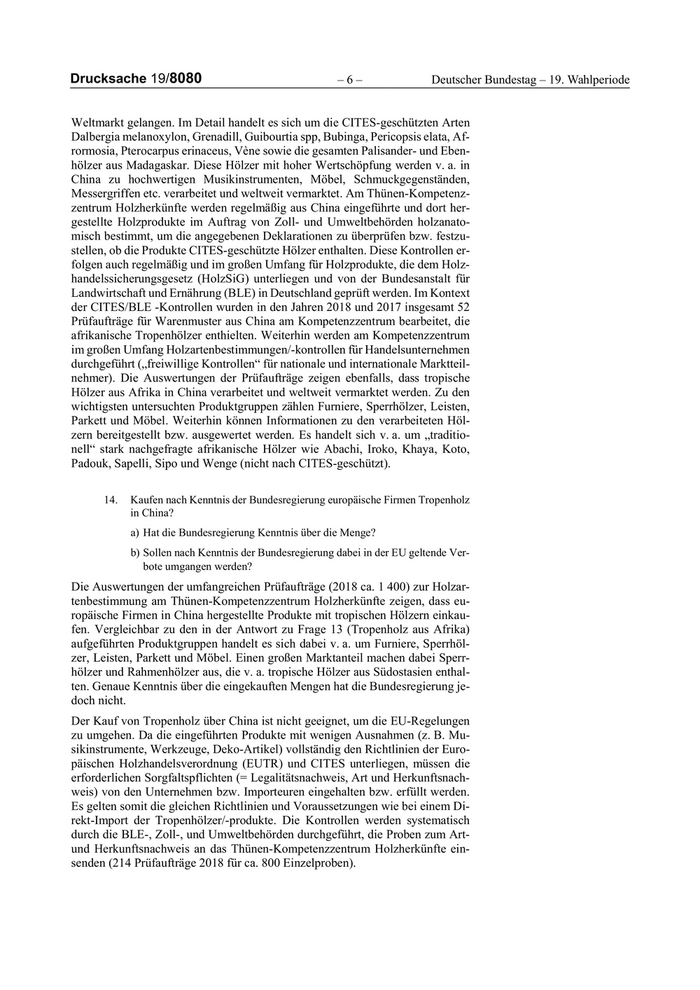 Drucksache 19/8080 – 6 – Deutscher Bundestag – 19. Wahlperiode

Weltmarkt gelangen. Im Detail handelt es sich um die CITES-geschützten Arten Dalbergia melanoxylon, Grenadill, Guibourtia spp, Bubinga, Pericopsis elata, Afrormosia, Pterocarpus erinaceus, Vène sowie die gesamten Palisander- und Ebenhölzer aus Madagaskar. Diese Hölzer mit hoher Wertschöpfung werden v. a. in China zu hochwertigen Musikinstrumenten, Möbel, Schmuckgegenständen, Messergriffen etc. verarbeitet und weltweit vermarktet. Am Thünen-Kompetenzzentrum Holzherkünfte werden regelmäßig aus China eingeführte und dort hergestellte Holzprodukte im Auftrag von Zoll- und Umweltbehörden holzanatomisch bestimmt, um die angegebenen Deklarationen zu überprüfen bzw. festzustellen, ob die Produkte CITES-geschützte Hölzer enthalten. Diese Kontrollen erfolgen auch regelmäßig und im großen Umfang für Holzprodukte, die dem Holzhandelssicherungsgesetz (HolzSiG) unterliegen und von der Bundesanstalt für Landwirtschaft und Ernährung (BLE) in Deutschland geprüft werden. Im Kontext der CITES/BLE -Kontrollen wurden in den Jahren 2018 und 2017 insgesamt 52 Prüfaufträge für Warenmuster aus China am Kompetenzzentrum bearbeitet, die afrikanische Tropenhölzer enthielten. Weiterhin werden am Kompetenzzentrum im großen Umfang Holzartenbestimmungen/-kontrollen für Handelsunternehmen durchgeführt („freiwillige Kontrollen“ für nationale und internationale Marktteilnehmer). Die Auswertungen der Prüfaufträge zeigen ebenfalls, dass tropische Hölzer aus Afrika in China verarbeitet und weltweit vermarktet werden. Zu den wichtigsten untersuchten Produktgruppen zählen Furniere, Sperrhölzer, Leisten, Parkett und Möbel. Weiterhin können Informationen zu den verarbeiteten Hölzern bereitgestellt bzw. ausgewertet werden. Es handelt sich v. a. um „traditionell“ stark nachgefragte afrikanische Hölzer wie Abachi, Iroko, Khaya, Koto, Padouk, Sapelli, Sipo und Wenge (nicht nach CITES-geschützt).

14. Kaufen nach Kenntnis der Bundesregierung europäische Firmen Tropenholz in China?

a) Hat die Bundesregierung Kenntnis über die Menge?

b) Sollen nach Kenntnis der Bundesregierung dabei in der EU geltende Verbote umgangen werden?

Die Auswertungen der umfangreichen Prüfaufträge (2018 ca. 1 400) zur Holzartenbestimmung am Thünen-Kompetenzzentrum Holzherkünfte zeigen, dass europäische Firmen in China hergestellte Produkte mit tropischen Hölzern einkaufen. Vergleichbar zu den in der Antwort zu Frage 13 (Tropenholz aus Afrika) aufgeführten Produktgruppen handelt es sich dabei v. a. um Furniere, Sperrhölzer, Leisten, Parkett und Möbel. Einen großen Marktanteil machen dabei Sperrhölzer und Rahmenhölzer aus, die v. a. tropische Hölzer aus Südostasien enthalten. Genaue Kenntnis über die eingekauften Mengen hat die Bundesregierung jedoch nicht.

Der Kauf von Tropenholz über China ist nicht geeignet, um die EU-Regelungen zu umgehen. Da die eingeführten Produkte mit wenigen Ausnahmen (z. B. Musikinstrumente, Werkzeuge, Deko-Artikel) vollständig den Richtlinien der Europäischen Holzhandelsverordnung (EUTR) und CITES unterliegen, müssen die erforderlichen Sorgfaltspflichten (= Legalitätsnachweis, Art und Herkunftsnachweis) von den Unternehmen bzw. Importeuren eingehalten bzw. erfüllt werden. Es gelten somit die gleichen Richtlinien und Voraussetzungen wie bei einem Direkt-Import der Tropenhölzer/-produkte. Die Kontrollen werden systematisch durch die BLE-, Zoll-, und Umweltbehörden durchgeführt, die Proben zum Art- und Herkunftsnachweis an das Thünen-Kompetenzzentrum Holzherkünfte einsenden (214 Prüfaufträge 2018 für ca. 800 Einzelproben).